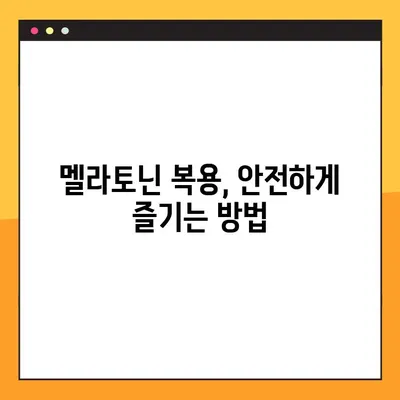 멜라토닌 복용, 안전하게 즐기는 방법